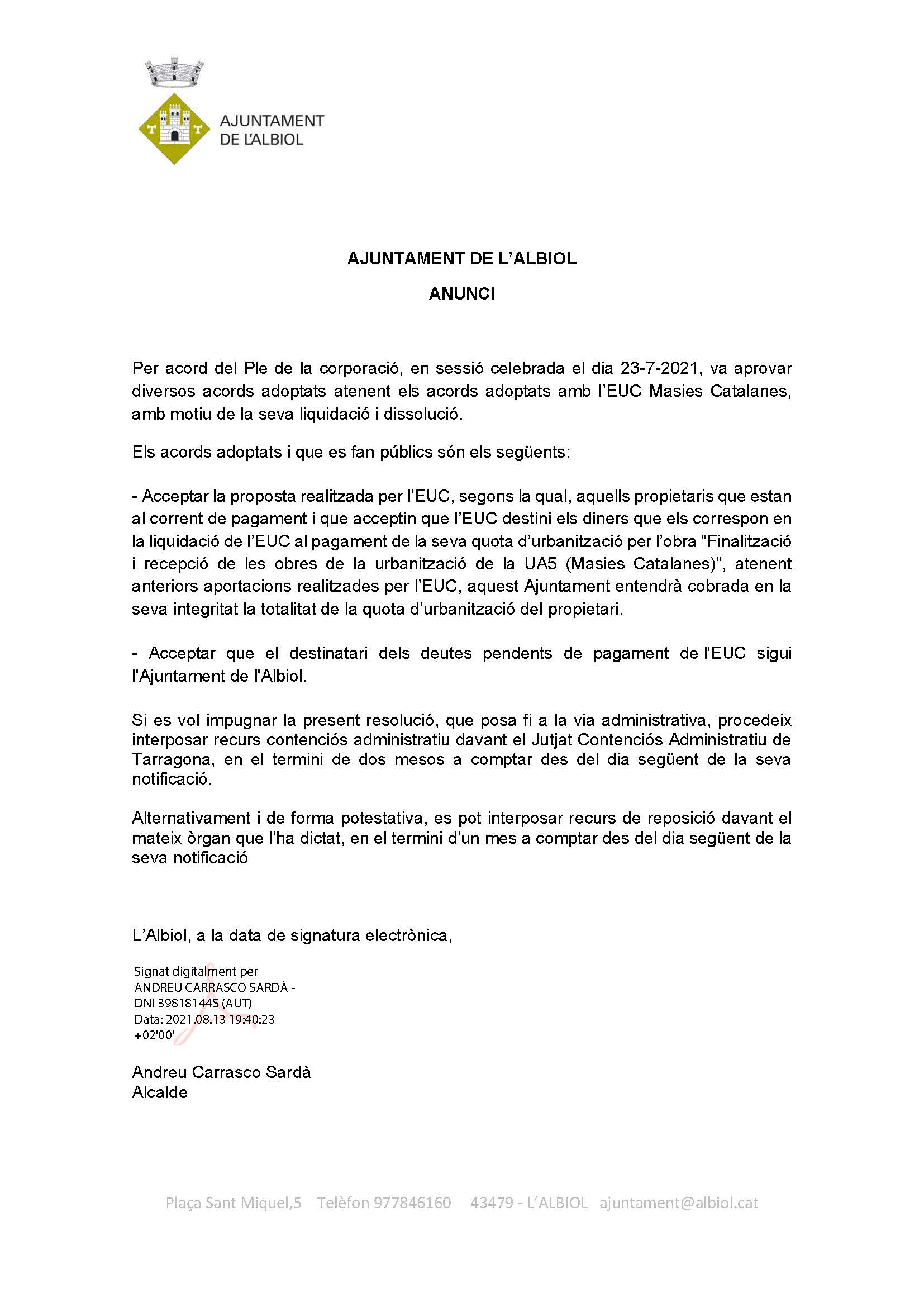 AJUNTAMENT DE L'ALBIOL

AJUNTAMENT DE L'ALBIOL

ANUNCI

Per acord del Ple de la corporació, en sessió celebrada el dia 23-7-2021, va aprovar diversos acords adoptats atenent els acords adoptats amb l'EUC Masies Catalanes, amb motiu de la seva liquidació i dissolució.

Els acords adoptats i que es fan públics són els següents:

- Acceptar la proposta realitzada per l'EUC, segons la qual, aquells propietaris que estan al corrent de pagament i que acceptin que l'EUC destini els diners que els correspon en la liquidació de l'EUC al pagament de la seva quota d'urbanització per l'obra "Finalització i recepció de les obres de la urbanització de la UA5 (Masies Catalanes)", atenent anteriors aportacions realitzades per l'EUC, aquest Ajuntament entendrà cobrada en la seva integritat la totalitat de la quota d'urbanització del propietari.

- Acceptar que el destinatari dels deutes pendents de pagament de l'EUC sigui l'Ajuntament de l'Albiol.

Si es vol impugnar la present resolució, que posa fi a la via administrativa, procedeix interposar recurs contenciós administratiu davant el Jutjat Contenciós Administratiu de Tarragona, en el termini de dos mesos a comptar des del dia següent de la seva notificació.

Alternativament i de forma potestativa, es pot interposar recurs de reposició davant el mateix òrgan que l'ha dictat, en el termini d'un mes a comptar des del dia següent de la seva notificació

L'Albiol, a la data de signatura electrònica,

Signat digitalment per ANDREU CARRASCO SARDÀ - DNI 39818144S (AUT)
Data: 2021.08.13 19:40:23 +02'00'

Andreu Carrasco Sardà
Alcalde

Plaça Sant Miquel,5 Telèfon 977846160 43479 - L'ALBIOL ajuntament@albiol.cat